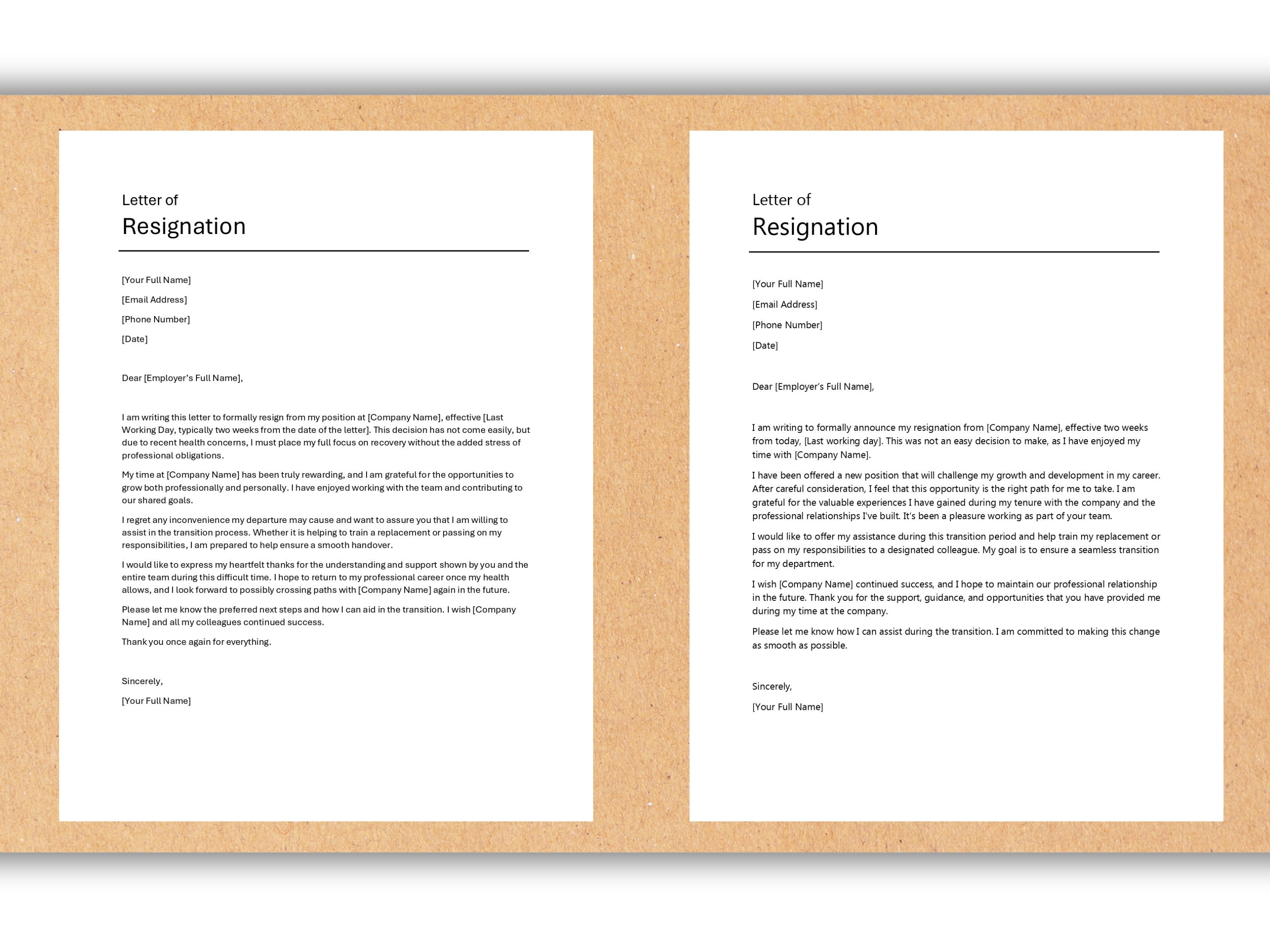 Letter of
Resignation

[Your Full Name]

[Email Address]

[Phone Number]

[Date]

Dear [Employer's Full Name],

I am writing this letter to formally resign from my position at [Company Name], effective [Last Working Day, typically two weeks from the date of the letter]. This decision has not come easily, but due to recent health concerns, I must place my full focus on recovery without the added stress of professional obligations.

My time at [Company Name] has been truly rewarding, and I am grateful for the opportunities to grow both professionally and personally. I have enjoyed working with the team and contributing to our shared goals.

I regret any inconvenience my departure may cause and want to assure you that I am willing to assist in the transition process. Whether it is helping to train a replacement or passing on my responsibilities, I am prepared to help ensure a smooth handover.

I would like to express my heartfelt thanks for the understanding and support shown by you and the entire team during this difficult time. I hope to return to my professional career once my health allows, and I look forward to possibly crossing paths with [Company Name] again in the future.

Please let me know the preferred next steps and how I can aid in the transition. I wish [Company Name] and all my colleagues continued success.

Thank you once again for everything.

Sincerely,

[Your Full Name]

Letter of
Resignation

[Your Full Name]

[Email Address]

[Phone Number]

[Date]

Dear [Employer's Full Name],

I am writing to formally announce my resignation from [Company Name], effective two weeks from today, [Last working day]. This was not an easy decision to make, as I have enjoyed my time with [Company Name].

I have been offered a new position that will challenge my growth and development in my career. After careful consideration, I feel that this opportunity is the right path for me to take. I am grateful for the valuable experiences I have gained during my tenure with the company and the professional relationships I've built. It's been a pleasure working as part of your team.

I would like to offer my assistance during this transition period and help train my replacement or pass on my responsibilities to a designated colleague. My goal is to ensure a seamless transition for my department.

I wish [Company Name] continued success, and I hope to maintain our professional relationship in the future. Thank you for the support, guidance, and opportunities that you have provided me during my time at the company.

Please let me know how I can assist during the transition. I am committed to making this change as smooth as possible.

Sincerely,

[Your Full Name]